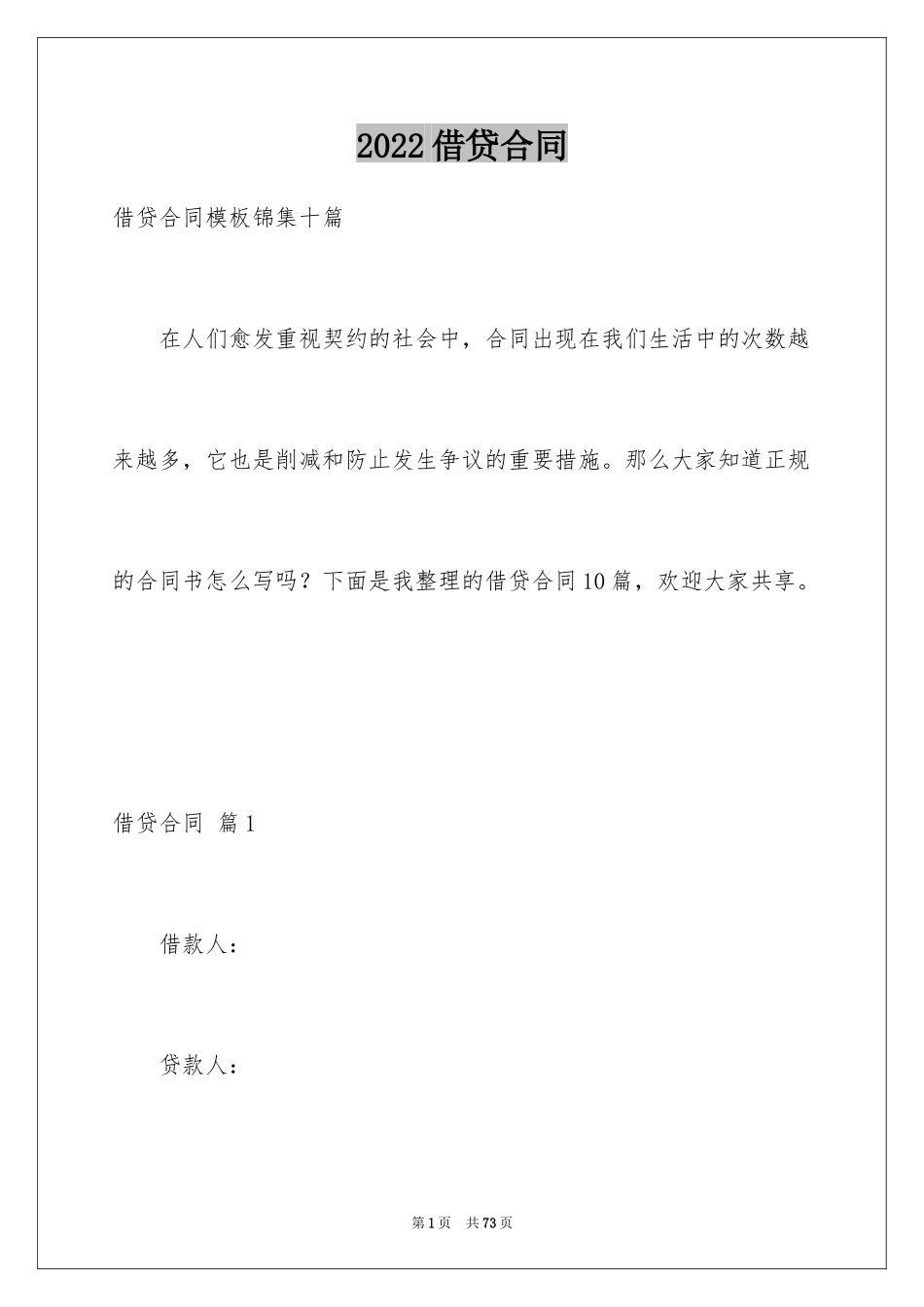 2022借贷合同

借贷合同模板锦集十篇

在人们愈发重视契约的社会中，合同出现在我们生活中的次数越来越多，它也是削减和防止发生争议的重要措施。那么大家知道正规的合同书怎么写吗？下面是我整理的借贷合同10篇，欢迎大家共享。

借贷合同 篇1

借款人：

贷款人：

第1页 共73页